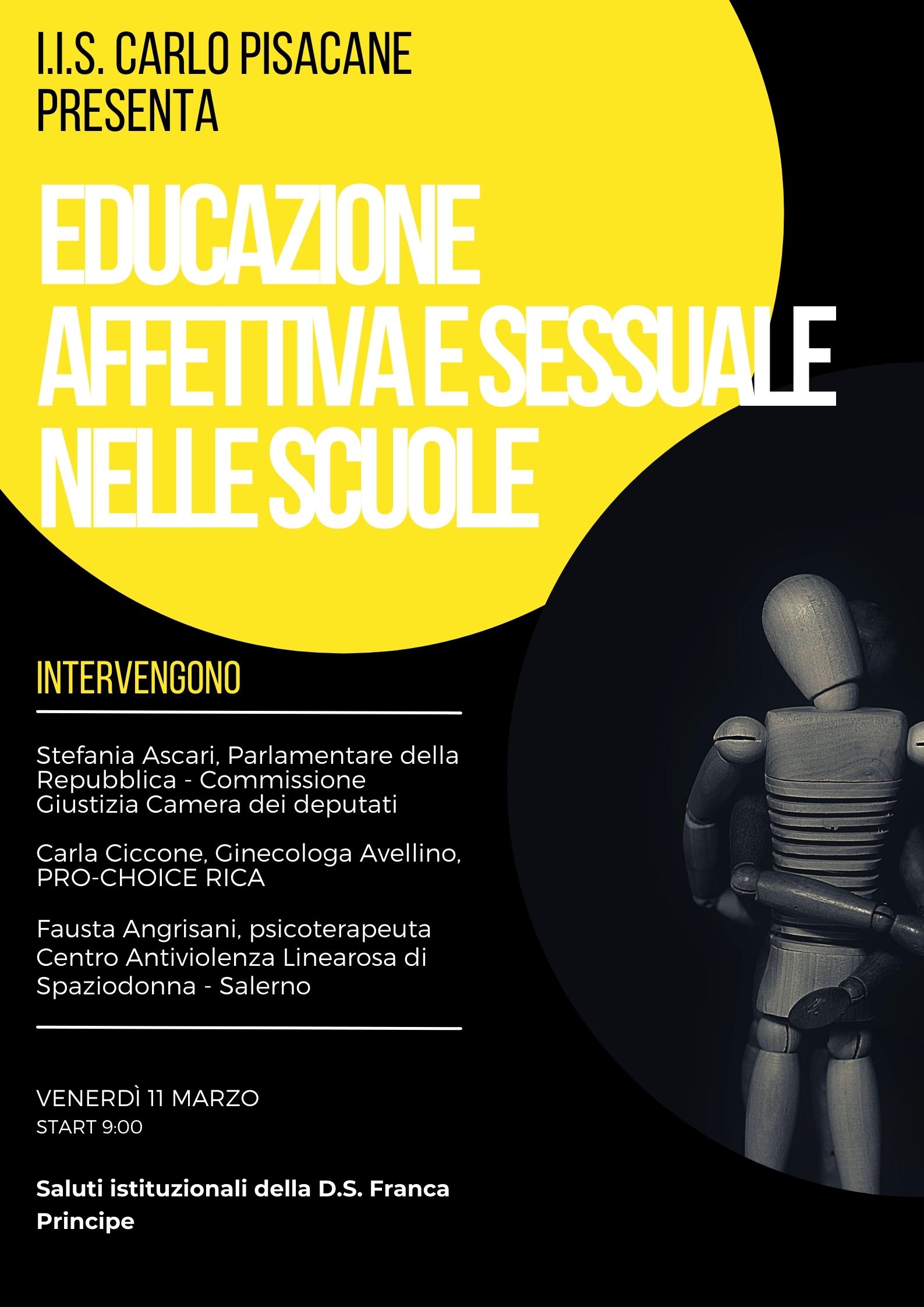 I.I.S. CARLO PISACANE PRESENTA

EDUCAZIONE AFFETTIVA E SESSUALE NELLE SCUOLE

INTERVENGONO

Stefania Ascari, Parlamentare della Repubblica - Commissione Giustizia Camera dei deputati

Carla Ciccone, Ginecologa Avellino, PRO-CHOICE RICA

Fausta Angrisani, psicoterapeuta Centro Antiviolenza Linearosa di Spaziodonna - Salerno

VENERDÌ 11 MARZO
START 9:00

Saluti istituzionali della D.S. Franca Principe